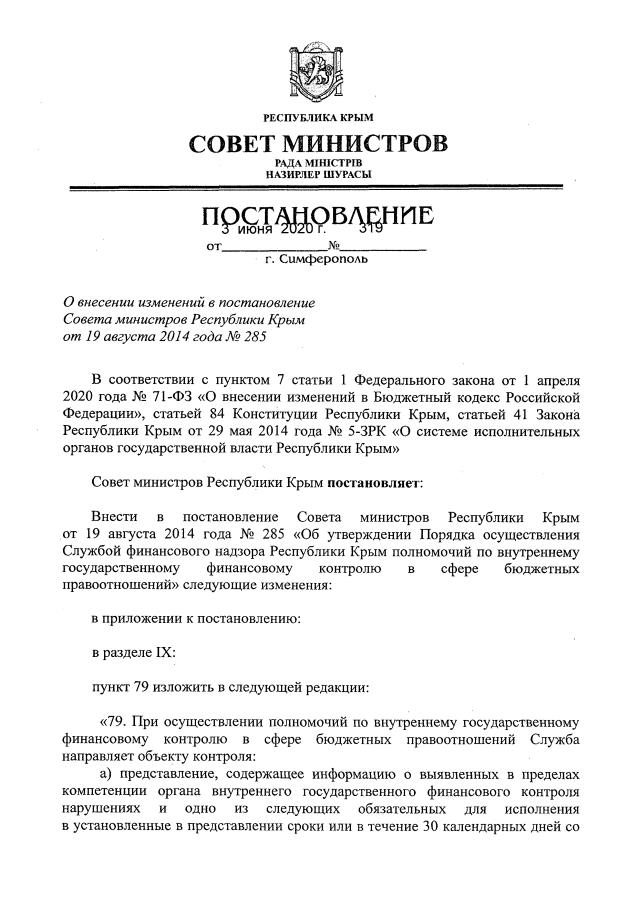 РЕСПУБЛИКА КРЫМ

СОВЕТ МИНИСТРОВ

РАДА МІНІСТРІВ
НАЗИРЛЕР ШУРАСЫ

ПОСТАНОВЛЕНИЕ

от 3 июня 2020 г. № 319

г. Симферополь

О внесении изменений в постановление Совета министров Республики Крым от 19 августа 2014 года № 285

В соответствии с пунктом 7 статьи 1 Федерального закона от 1 апреля 2020 года № 71-ФЗ «О внесении изменений в Бюджетный кодекс Российской Федерации», статьей 84 Конституции Республики Крым, статьей 41 Закона Республики Крым от 29 мая 2014 года № 5-ЗРК «О системе исполнительных органов государственной власти Республики Крым»

Совет министров Республики Крым постановляет:

Внести в постановление Совета министров Республики Крым от 19 августа 2014 года № 285 «Об утверждении Порядка осуществления Службой финансового надзора Республики Крым полномочий по внутреннему государственному финансовому контролю в сфере бюджетных правоотношений» следующие изменения:

в приложении к постановлению:

в разделе IX:

пункт 79 изложить в следующей редакции:

«79. При осуществлении полномочий по внутреннему государственному финансовому контролю в сфере бюджетных правоотношений Служба направляет объекту контроля:

а) представление, содержащее информацию о выявленных в пределах компетенции органа внутреннего государственного финансового контроля нарушениях и одно из следующих обязательных для исполнения в установленные в представлении сроки или в течение 30 календарных дней со